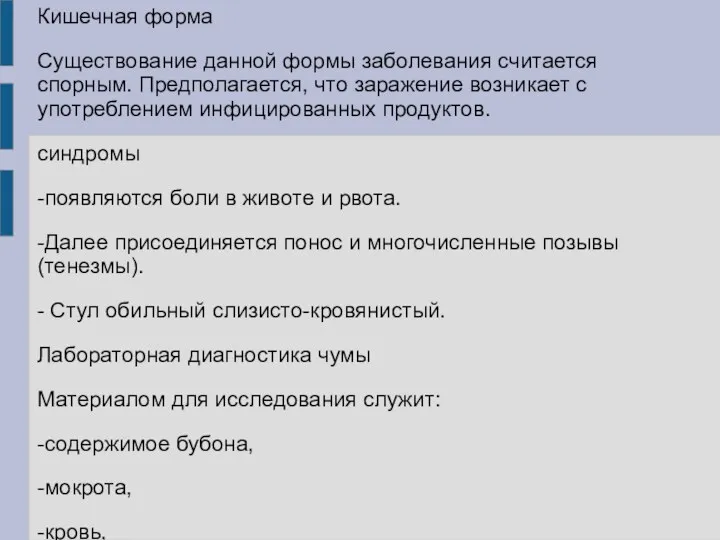 Кишечная форма

Существование данной формы заболевания считается спорным. Предполагается, что заражение возникает с употреблением инфицированных продуктов.

синдромы

-появляются боли в животе и рвота.

-Далее присоединяется понос и многочисленные позывы (тенезмы).

- Стул обильный слизисто-кровянистый.

Лабораторная диагностика чумы

Материалом для исследования служит:

-содержимое бубона,

-мокрота,

-кровь,